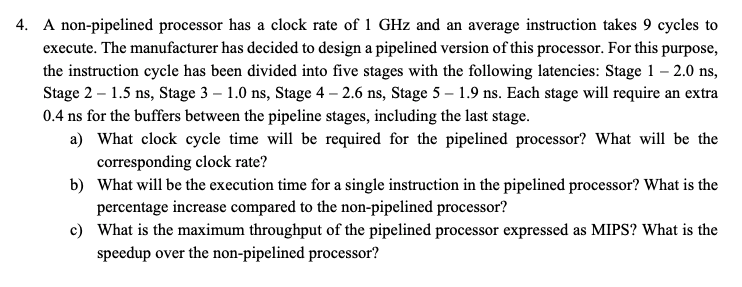 4. A non-pipelined processor has a clock rate of 1 GHz and an average instruction takes 9 cycles to execute. The manufacturer has decided to design a pipelined version of this processor. For this purpose, the instruction cycle has been divided into five stages with the following latencies: Stage 1 – 2.0 ns, Stage 2 – 1.5 ns, Stage 3 – 1.0 ns, Stage 4 – 2.6 ns, Stage 5 – 1.9 ns. Each stage will require an extra 0.4 ns for the buffers between the pipeline stages, including the last stage.

a) What clock cycle time will be required for the pipelined processor? What will be the corresponding clock rate?

b) What will be the execution time for a single instruction in the pipelined processor? What is the percentage increase compared to the non-pipelined processor?

c) What is the maximum throughput of the pipelined processor expressed as MIPS? What is the speedup over the non-pipelined processor?